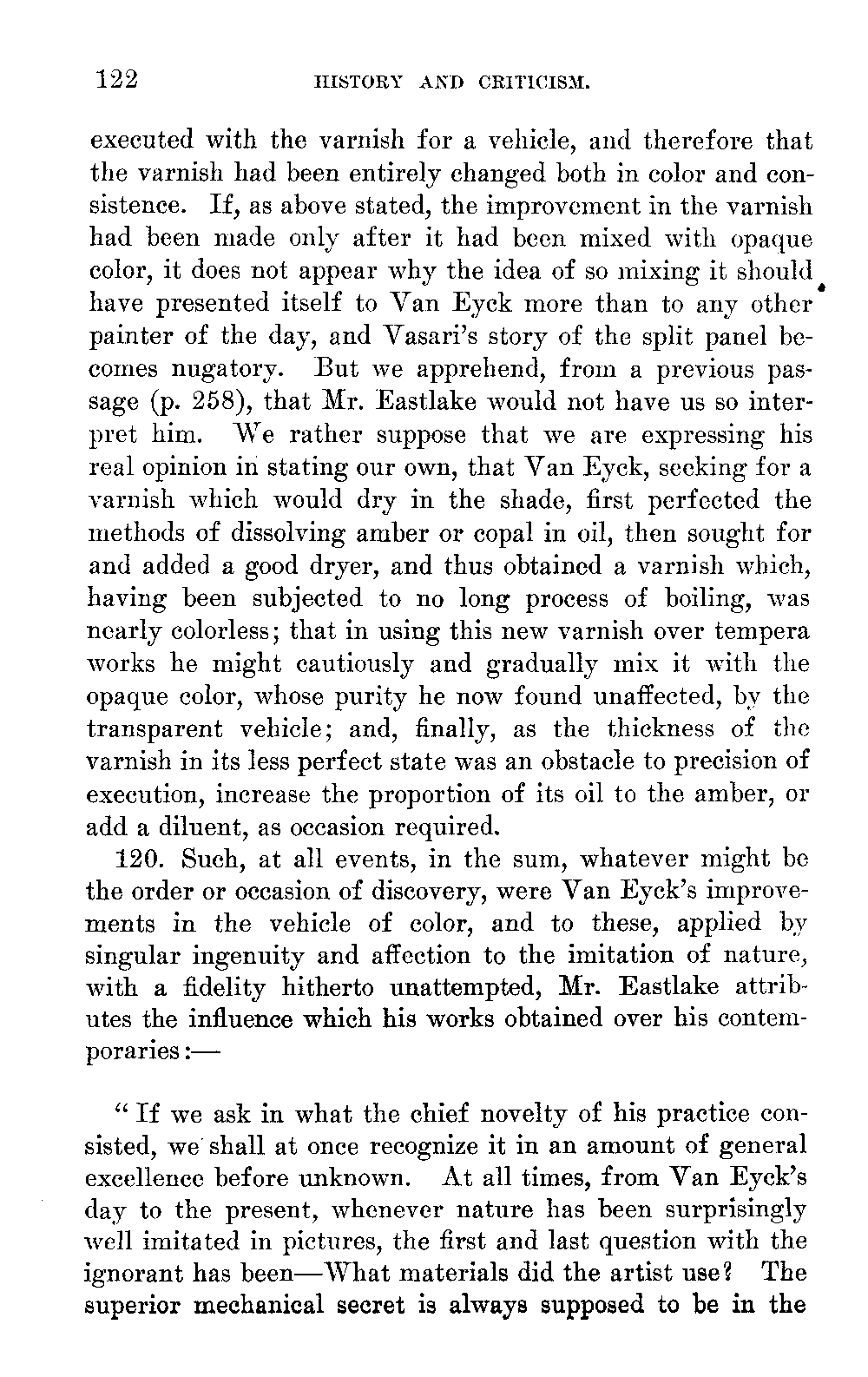 122 HISTORY AND CRITICISM.

executed with the varnish for a vehicle, and therefore that the varnish had been entirely changed both in color and consistence. If, as above stated, the improvement in the varnish had been made only after it had been mixed with opaque color, it does not appear why the idea of so mixing it should have presented itself to Van Eyck more than to any other painter of the day, and Vasari's story of the split panel becomes nugatory. But we apprehend, from a previous passage (p. 258), that Mr. Eastlake would not have us so interpret him. We rather suppose that we are expressing his real opinion in stating our own, that Van Eyck, seeking for a varnish which would dry in the shade, first perfected the methods of dissolving amber or copal in oil, then sought for and added a good dryer, and thus obtained a varnish which, having been subjected to no long process of boiling, was nearly colorless; that in using this new varnish over tempera works he might cautiously and gradually mix it with the opaque color, whose purity he now found unaffected, by the transparent vehicle; and, finally, as the thickness of the varnish in its less perfect state was an obstacle to precision of execution, increase the proportion of its oil to the amber, or add a diluent, as occasion required.

120. Such, at all events, in the sum, whatever might be the order or occasion of discovery, were Van Eyck's improvements in the vehicle of color, and to these, applied by singular ingenuity and affection to the imitation of nature, with a fidelity hitherto unattempted, Mr. Eastlake attributes the influence which his works obtained over his contemporaries:—

"If we ask in what the chief novelty of his practice consisted, we shall at once recognize it in an amount of general excellence before unknown. At all times, from Van Eyck's day to the present, whenever nature has been surprisingly well imitated in pictures, the first and last question with the ignorant has been—What materials did the artist use? The superior mechanical secret is always supposed to be in the